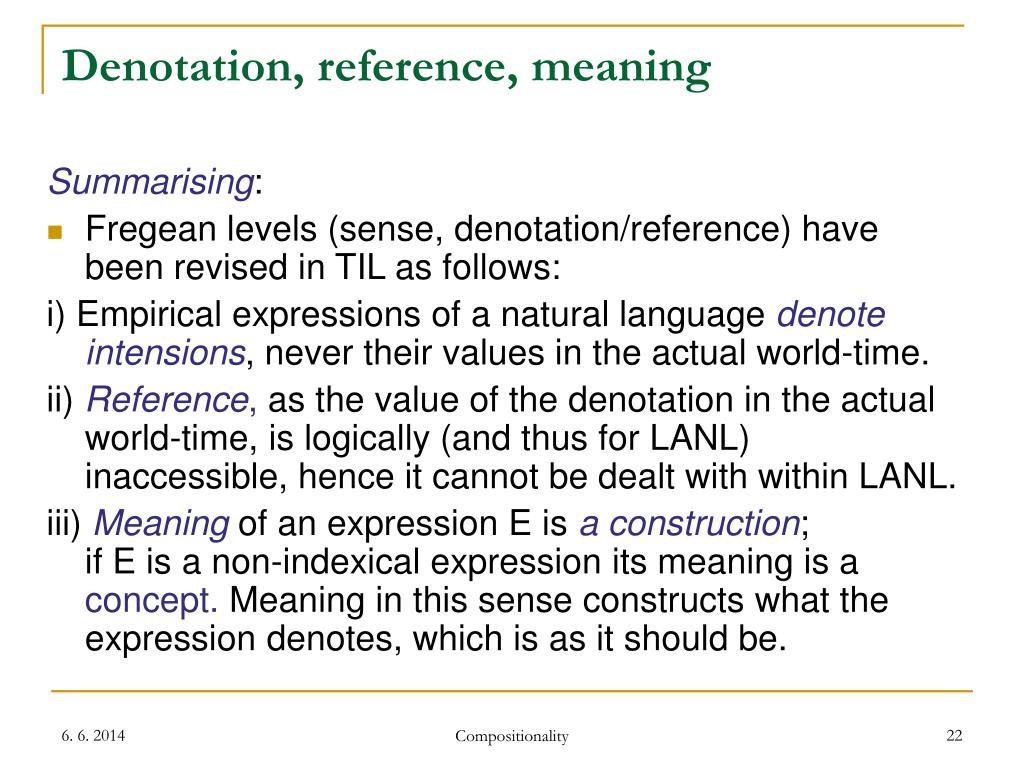 Denotation, reference, meaning

Summarising:

Fregean levels (sense, denotation/reference) have been revised in TIL as follows:

i) Empirical expressions of a natural language denote intensions, never their values in the actual world-time.

ii) Reference, as the value of the denotation in the actual world-time, is logically (and thus for LANL) inaccessible, hence it cannot be dealt with within LANL.

iii) Meaning of an expression E is a construction; if E is a non-indexical expression its meaning is a concept. Meaning in this sense constructs what the expression denotes, which is as it should be.

6. 6. 2014

Compositionality

22